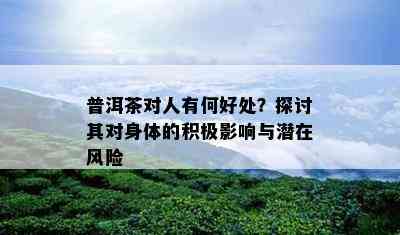 普洱茶对人有何好处？探讨其对身体的积极影响与潜在风险